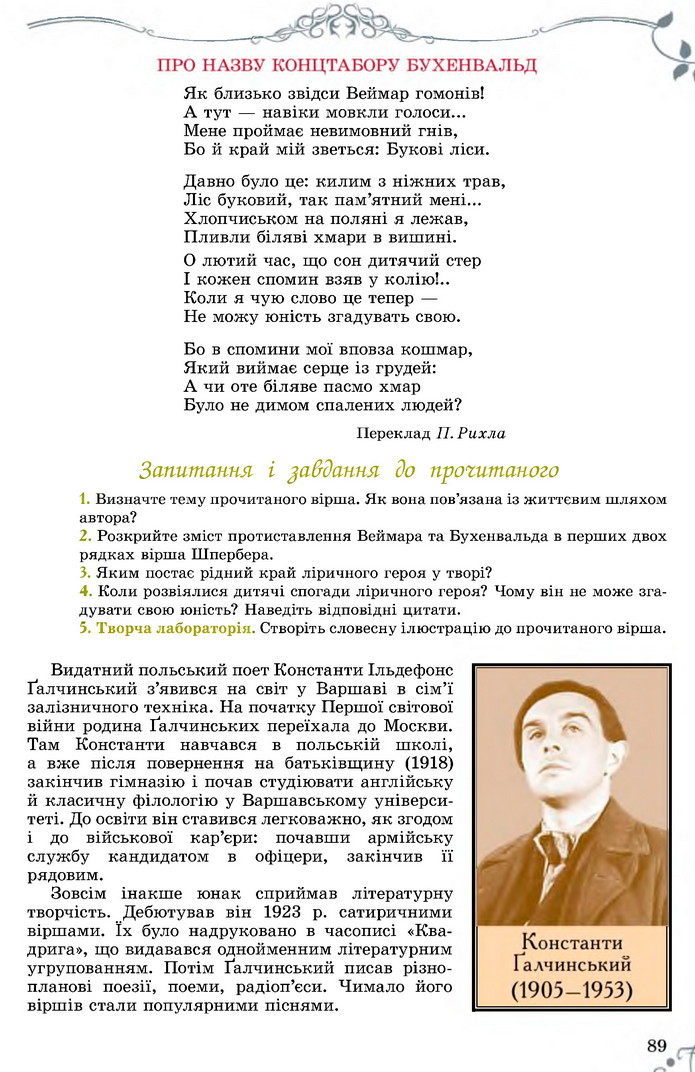 ПРО НАЗВУ КОНЦТАБОРУ БУХЕНВАЛЬД

Як близько звідси Веймар гомонів!
А тут — навіки мовкли голоси...
Мене проймає невимовний гнів,
Бо й край мій зветься: Букові ліси.

Давно було це: килим з ніжних трав,
Ліс буковий, так пам'ятний мені...
Хлопчиськом на поляні я лежав,
Пливли біляві хмари в вишині.

О лютий час, що сон дитячий стер
І кожен спомин взяв у колію!..
Коли я чую слово це тепер —
Не можу юність згадувать свою.

Бо в спомини мої вповза кошмар,
Який виймає серце із грудей:
А чи оте біляве пасмо хмар
Було не димом спалених людей?

Переклад П. Рихла

Запитання і завдання до прочитаного

1. Визначте тему прочитаного вірша. Як вона пов'язана із життєвим шляхом автора?
2. Розкрийте зміст протиставлення Веймара та Бухенвальда в перших двох рядках вірша Шпербера.
3. Яким постає рідний край ліричного героя у творі?
4. Коли розвіялися дитячі спогади ліричного героя? Чому він не може згадувати свою юність? Наведіть відповідні цитати.
5. Творча лабораторія. Створіть словесну ілюстрацію до прочитаного вірша.

Видатний польський поет Константи Ільдефонс Ґалчинський з'явився на світ у Варшаві в сім'ї залізничного техніка. На початку Першої світової війни родина Ґалчинських переїхала до Москви. Там Константи навчався в польській школі, а вже після повернення на батьківщину (1918) закінчив гімназію і почав студіювати англійську й класичну філологію у Варшавському університеті. До освіти він ставився легковажно, як згодом і до військової кар'єри: почавши армійську службу кандидатом в офіцери, закінчив її рядовим.

Зовсім інакше юнак сприймав літературну творчість. Дебютував він 1923 р. сатиричними віршами. Їх було надруковано в часописі «Квадрига», що видавався однойменним літературним угрупованням. Потім Ґалчинський писав різнопланові поезії, поеми, радіоп'єси. Чимало його віршів стали популярними піснями.

Константи Ґалчинський (1905–1953)

89